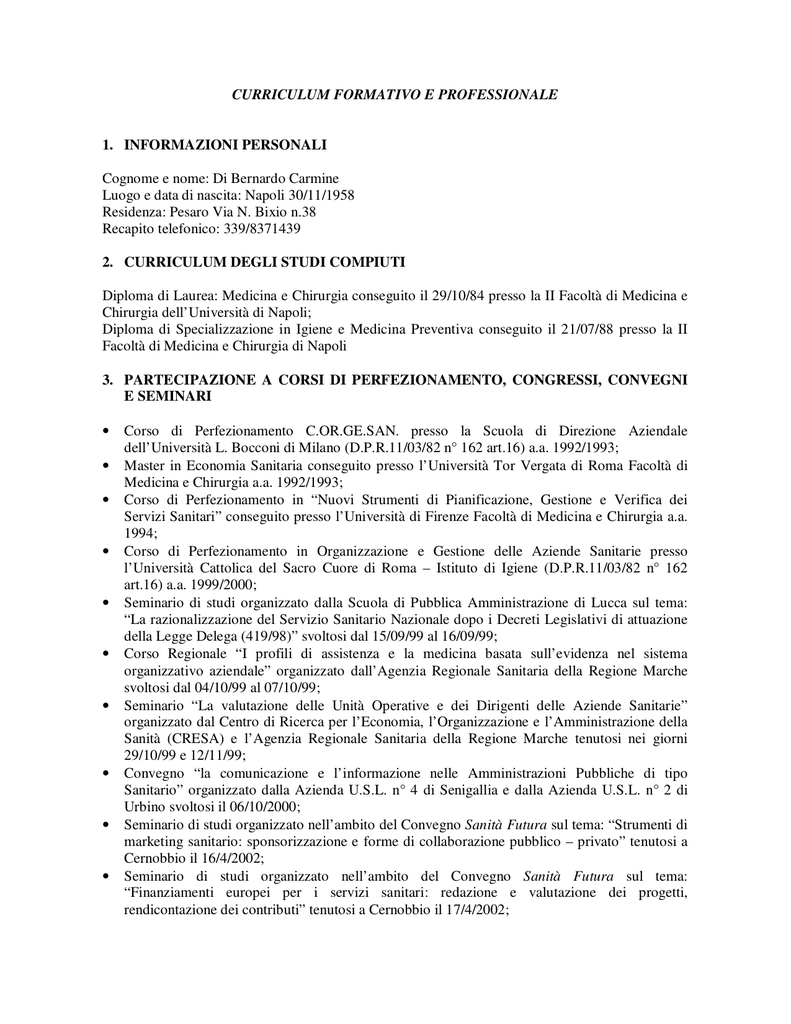 CURRICULUM FORMATIVO E PROFESSIONALE

1. INFORMAZIONI PERSONALI

Cognome e nome: Di Bernardo Carmine
Luogo e data di nascita: Napoli 30/11/1958
Residenza: Pesaro Via N. Bixio n.38
Recapito telefonico: 339/8371439

2. CURRICULUM DEGLI STUDI COMPIUTI

Diploma di Laurea: Medicina e Chirurgia conseguito il 29/10/84 presso la II Facoltà di Medicina e Chirurgia dell'Università di Napoli;
Diploma di Specializzazione in Igiene e Medicina Preventiva conseguito il 21/07/88 presso la II Facoltà di Medicina e Chirurgia di Napoli

3. PARTECIPAZIONE A CORSI DI PERFEZIONAMENTO, CONGRESSI, CONVEGNI E SEMINARI

• Corso di Perfezionamento C.OR.GE.SAN. presso la Scuola di Direzione Aziendale dell'Università L. Bocconi di Milano (D.P.R.11/03/82 n° 162 art.16) a.a. 1992/1993;
• Master in Economia Sanitaria conseguito presso l'Università Tor Vergata di Roma Facoltà di Medicina e Chirurgia a.a. 1992/1993;
• Corso di Perfezionamento in "Nuovi Strumenti di Pianificazione, Gestione e Verifica dei Servizi Sanitari" conseguito presso l'Università di Firenze Facoltà di Medicina e Chirurgia a.a. 1994;
• Corso di Perfezionamento in Organizzazione e Gestione delle Aziende Sanitarie presso l'Università Cattolica del Sacro Cuore di Roma – Istituto di Igiene (D.P.R.11/03/82 n° 162 art.16) a.a. 1999/2000;
• Seminario di studi organizzato dalla Scuola di Pubblica Amministrazione di Lucca sul tema: "La razionalizzazione del Servizio Sanitario Nazionale dopo i Decreti Legislativi di attuazione della Legge Delega (419/98)" svoltosi dal 15/09/99 al 16/09/99;
• Corso Regionale "I profili di assistenza e la medicina basata sull'evidenza nel sistema organizzativo aziendale" organizzato dall'Agenzia Regionale Sanitaria della Regione Marche svoltosi dal 04/10/99 al 07/10/99;
• Seminario "La valutazione delle Unità Operative e dei Dirigenti delle Aziende Sanitarie" organizzato dal Centro di Ricerca per l'Economia, l'Organizzazione e l'Amministrazione della Sanità (CRESA) e l'Agenzia Regionale Sanitaria della Regione Marche tenutosi nei giorni 29/10/99 e 12/11/99;
• Convegno "la comunicazione e l'informazione nelle Amministrazioni Pubbliche di tipo Sanitario" organizzato dalla Azienda U.S.L. n° 4 di Senigallia e dalla Azienda U.S.L. n° 2 di Urbino svoltosi il 06/10/2000;
• Seminario di studi organizzato nell'ambito del Convegno Sanità Futura sul tema: "Strumenti di marketing sanitario: sponsorizzazione e forme di collaborazione pubblico – privato" tenutosi a Cernobbio il 16/4/2002;
• Seminario di studi organizzato nell'ambito del Convegno Sanità Futura sul tema: "Finanziamenti europei per i servizi sanitari: redazione e valutazione dei progetti, rendicontazione dei contributi" tenutosi a Cernobbio il 17/4/2002;